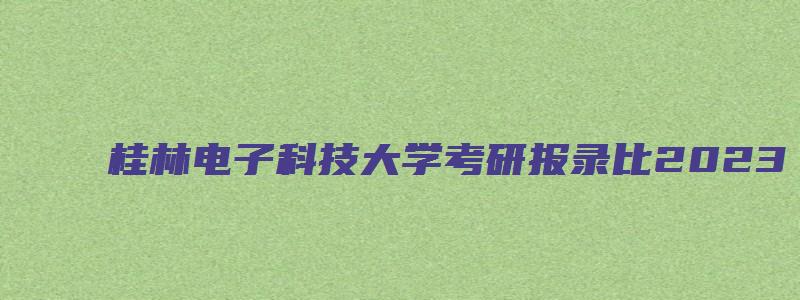 桂林电子科技大学考研报录比2023